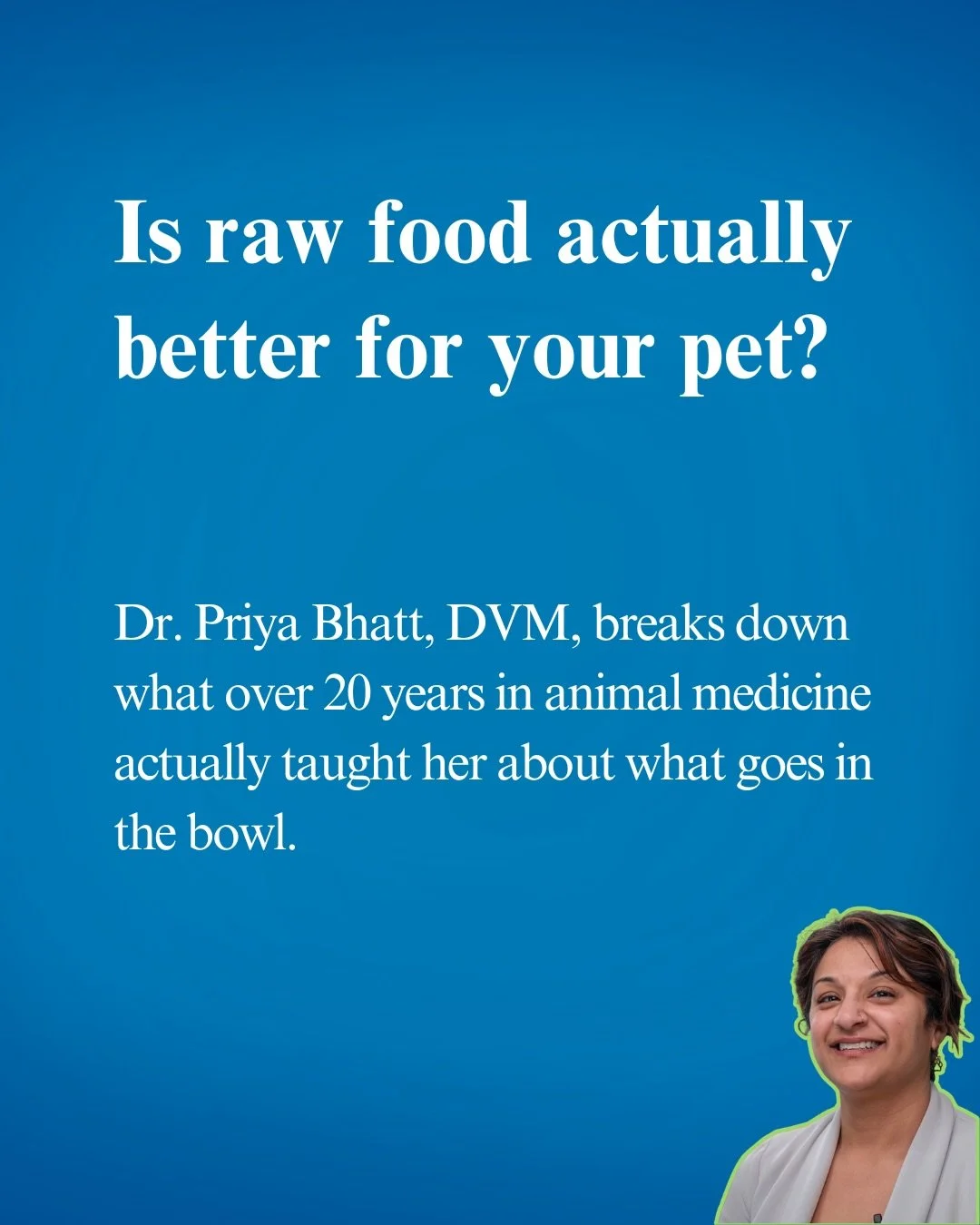 Is raw food actually better for your pet?

Dr. Priya Bhatt, DVM, breaks down what over 20 years in animal medicine actually taught her about what goes in the bowl.